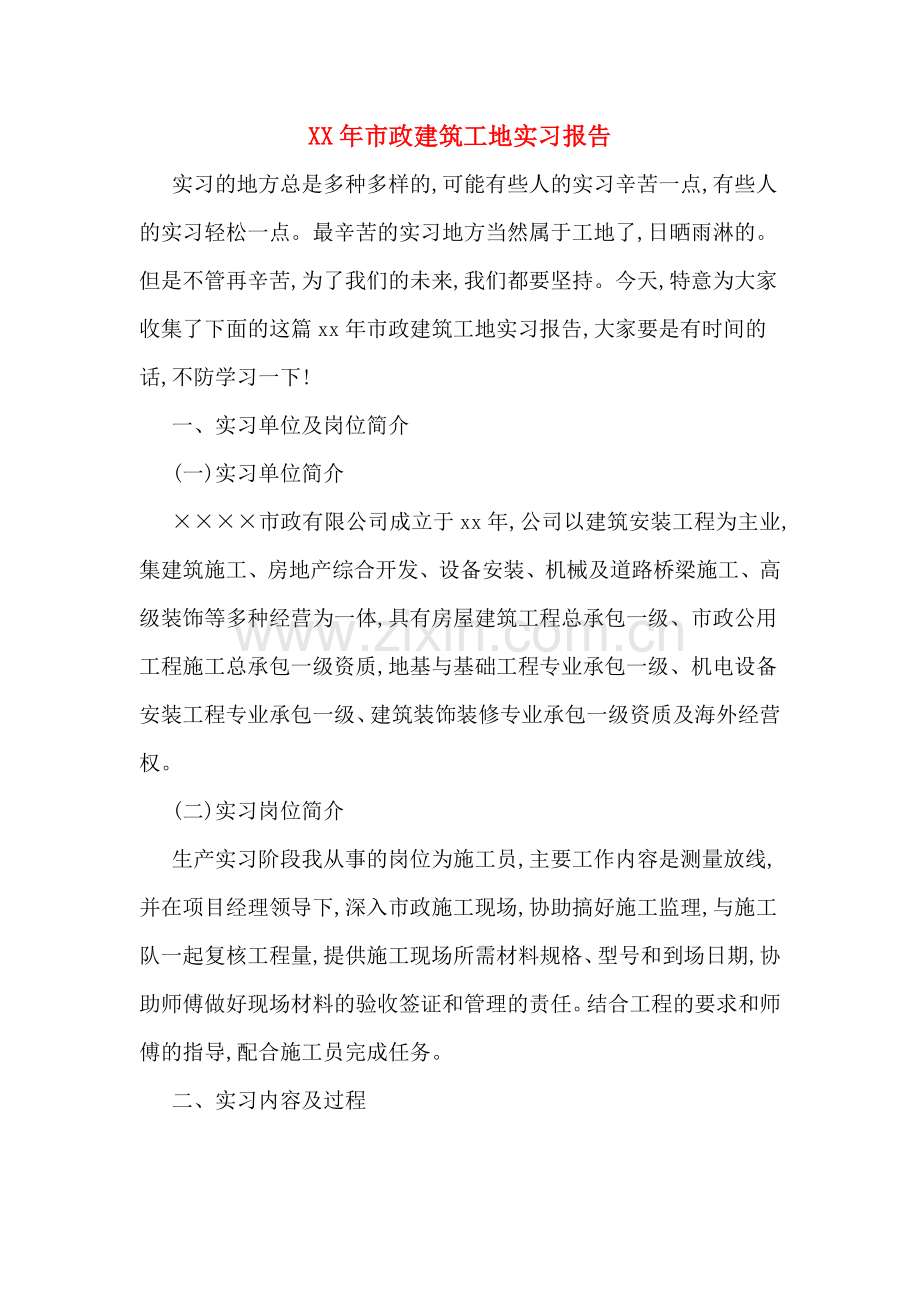 XX年市政建筑工地实习报告

实习的地方总是多种多样的,可能有些人的实习辛苦一点,有些人的实习轻松一点。最辛苦的实习地方当然属于工地了,日晒雨淋的。但是不管再辛苦,为了我们的未来,我们都要坚持。今天,特意为大家收集了下面的这篇xx年市政建筑工地实习报告,大家要是有时间的话,不防学习一下!

一、实习单位及岗位简介

(一)实习单位简介

××××市政有限公司成立于xx年,公司以建筑安装工程为主业,集建筑施工、房地产综合开发、设备安装、机械及道路桥梁施工、高级装饰等多种经营为一体,具有房屋建筑工程总承包一级、市政公用工程施工总承包一级资质,地基与基础工程专业承包一级、机电设备安装工程专业承包一级、建筑装饰装修专业承包一级资质及海外经营权。

(二)实习岗位简介

生产实习阶段我从事的岗位为施工员,主要工作内容是测量放线,并在项目经理领导下,深入市政施工现场,协助搞好施工监理,与施工队一起复核工程量,提供施工现场所需材料规格、型号和到场日期,协助师傅做好现场材料的验收签证和管理的责任。结合工程的要求和师傅的指导,配合施工员完成任务。

二、实习内容及过程

www.zixin.com.cn